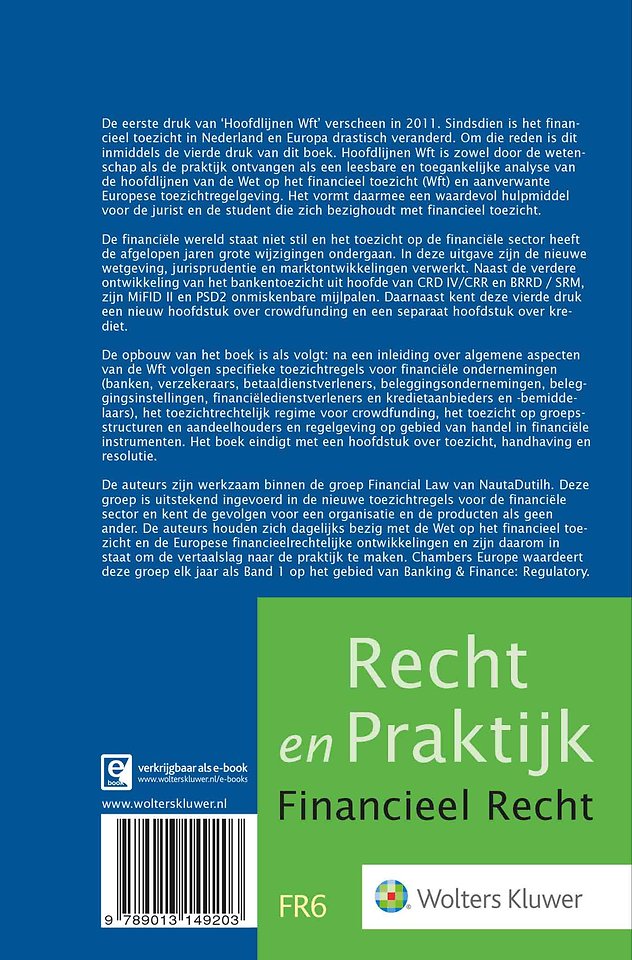 De eerste druk van 'Hoofdlijnen Wft' verscheen in 2011. Sindsdien is het financieel toezicht in Nederland en Europa drastisch veranderd. Om die reden is dit inmiddels de vierde druk van dit boek. Hoofdlijnen Wft is zowel door de wetenschap als de praktijk ontvangen als een leesbare en toegankelijke analyse van de hoofdlijnen van de Wet op het financieel toezicht (Wft) en aanverwante Europese toezichtregelgeving. Het vormt daarmee een waardevol hulpmiddel voor de jurist en de student die zich bezighoudt met financieel toezicht.

De financiële wereld staat niet stil en het toezicht op de financiële sector heeft de afgelopen jaren grote wijzigingen ondergaan. In deze uitgave zijn de nieuwe wetgeving, jurisprudentie en marktontwikkelingen verwerkt. Naast de verdere ontwikkeling van het bankentoezicht uit hoofde van CRD IV/CRR en BRRD / SRM, zijn MiFID II en PSD2 onmiskenbare mijlpalen. Daarnaast kent deze vierde druk een nieuw hoofdstuk over crowdfunding en een separaat hoofdstuk over krediet.

De opbouw van het boek is als volgt: na een inleiding over algemene aspecten van de Wft volgen specifieke toezichtregels voor financiële ondernemingen (banken, verzekeraars, betaaldienstverleners, beleggingsondernemingen, beleggingsinstellingen, financiëledienstverleners en kredietaanbieders en -bemiddelaars), het toezichtrechtelijk regime voor crowdfunding, het toezicht op groepsstructuren en aandeelhouders en regelgeving op gebied van handel in financiële instrumenten. Het boek eindigt met een hoofdstuk over toezicht, handhaving en resolutie.

De auteurs zijn werkzaam binnen de groep Financial Law van NautaDutilh. Deze groep is uitstekend ingevoerd in de nieuwe toezichtregels voor de financiële sector en kent de gevolgen voor een organisatie en de producten als geen ander. De auteurs houden zich dagelijks bezig met de Wet op het financieel toezicht en de Europese financieelrechtelijke ontwikkelingen en zijn daarom in staat om de vertaalslag naar de praktijk te maken. Chambers Europe waardeert deze groep elk jaar als Band 1 op het gebied van Banking & Finance: Regulatory.

Recht en Praktijk

Financieel Recht

e book verkrijgbaar als e-book www.wolterskluwer.nl/e-books

www.wolterskluwer.nl

9 789013 149203

FR6

Wolters Kluwer